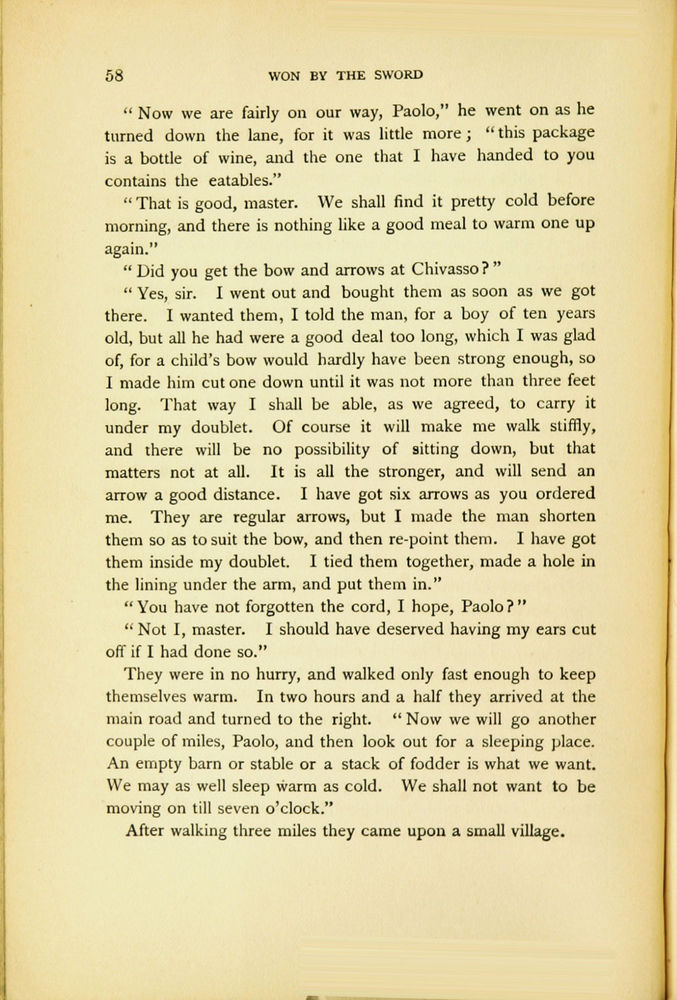 58 WON BY THE SWORD

"Now we are fairly on our way, Paolo," he went on as he turned down the lane, for it was little more; "this package is a bottle of wine, and the one that I have handed to you contains the eatables."

"That is good, master. We shall find it pretty cold before morning, and there is nothing like a good meal to warm one up again."

"Did you get the bow and arrows at Chivasso?"

"Yes, sir. I went out and bought them as soon as we got there. I wanted them, I told the man, for a boy of ten years old, but all he had were a good deal too long, which I was glad of, for a child's bow would hardly have been strong enough, so I made him cut one down until it was not more than three feet long. That way I shall be able, as we agreed, to carry it under my doublet. Of course it will make me walk stiffly, and there will be no possibility of sitting down, but that matters not at all. It is all the stronger, and will send an arrow a good distance. I have got six arrows as you ordered me. They are regular arrows, but I made the man shorten them so as to suit the bow, and then re-point them. I have got them inside my doublet. I tied them together, made a hole in the lining under the arm, and put them in."

"You have not forgotten the cord, I hope, Paolo?"

"Not I, master. I should have deserved having my ears cut off if I had done so."

They were in no hurry, and walked only fast enough to keep themselves warm. In two hours and a half they arrived at the main road and turned to the right. "Now we will go another couple of miles, Paolo, and then look out for a sleeping place. An empty barn or stable or a stack of fodder is what we want. We may as well sleep warm as cold. We shall not want to be moving on till seven o'clock."

After walking three miles they came upon a small village.